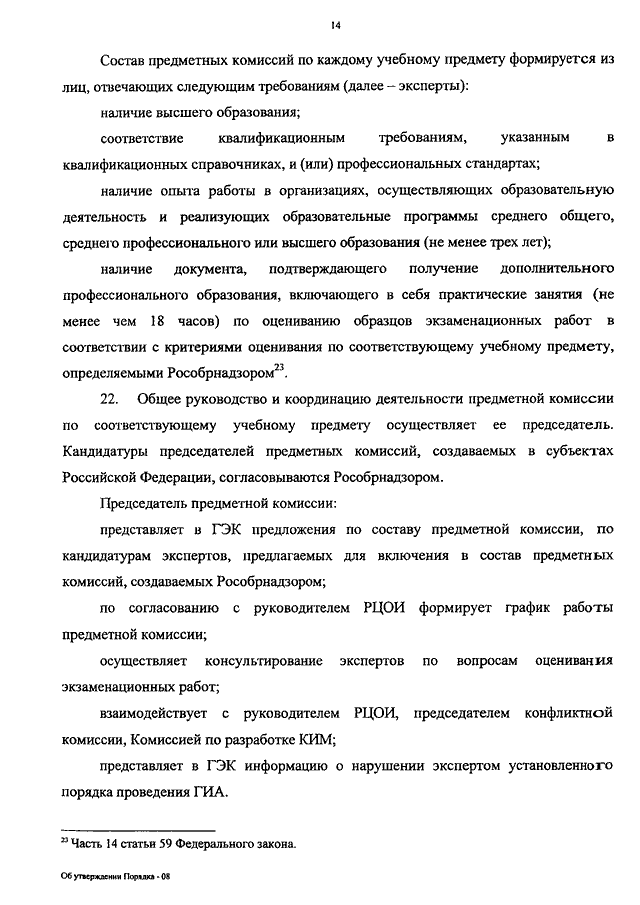 14

Состав предметных комиссий по каждому учебному предмету формируется из лиц, отвечающих следующим требованиям (далее – эксперты):

наличие высшего образования;

соответствие квалификационным требованиям, указанным в квалификационных справочниках, и (или) профессиональных стандартах;

наличие опыта работы в организациях, осуществляющих образовательную деятельность и реализующих образовательные программы среднего общего, среднего профессионального или высшего образования (не менее трех лет);

наличие документа, подтверждающего получение дополнительного профессионального образования, включающего в себя практические занятия (не менее чем 18 часов) по оцениванию образцов экзаменационных работ в соответствии с критериями оценивания по соответствующему учебному предмету, определяемыми Рособрнадзором$^{23}$.

22. Общее руководство и координацию деятельности предметной комиссии по соответствующему учебному предмету осуществляет ее председатель. Кандидатуры председателей предметных комиссий, создаваемых в субъектах Российской Федерации, согласовываются Рособрнадзором.

Председатель предметной комиссии:

представляет в ГЭК предложения по составу предметной комиссии, по кандидатурам экспертов, предлагаемых для включения в состав предметных комиссий, создаваемых Рособрнадзором;

по согласованию с руководителем РЦОИ формирует график работы предметной комиссии;

осуществляет консультирование экспертов по вопросам оценивания экзаменационных работ;

взаимодействует с руководителем РЦОИ, председателем конфликтной комиссии, Комиссией по разработке КИМ;

представляет в ГЭК информацию о нарушении экспертом установленного порядка проведения ГИА.

$^{23}$ Часть 14 статьи 59 Федерального закона.

Об утверждении Порядка - 08